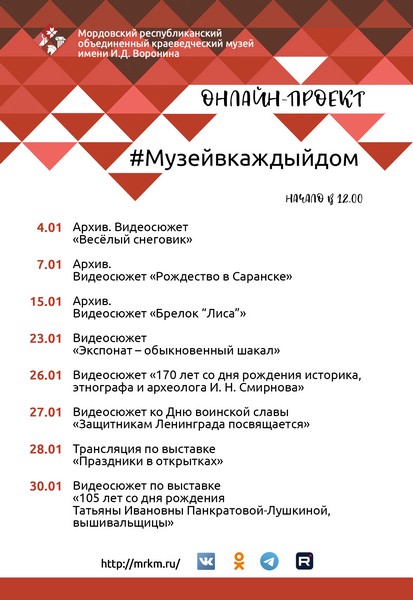 Мордовский республиканский объединенный краеведческий музей имени И.Д. Воронина

ОНЛАЙН-ПРОЕКТ

#Музейвкаждыйдом

НАЧАЛО В 12.00

4.01 Архив. Видеосюжет «Весёлый снеговик»

7.01 Архив. Видеосюжет «Рождество в Саранске»

15.01 Архив. Видеосюжет «Брелок “Лиса”»

23.01 Видеосюжет «Экспонат – обыкновенный шакал»

26.01 Видеосюжет «170 лет со дня рождения историка, этнографа и археолога И. Н. Смирнова»

27.01 Видеосюжет ко Дню воинской славы «Защитникам Ленинграда посвящается»

28.01 Трансляция по выставке «Праздники в открытках»

30.01 Видеосюжет по выставке «105 лет со дня рождения Татьяны Ивановны Панкратовой-Лушкиной, вышивальщицы»

http://mrkm.ru/